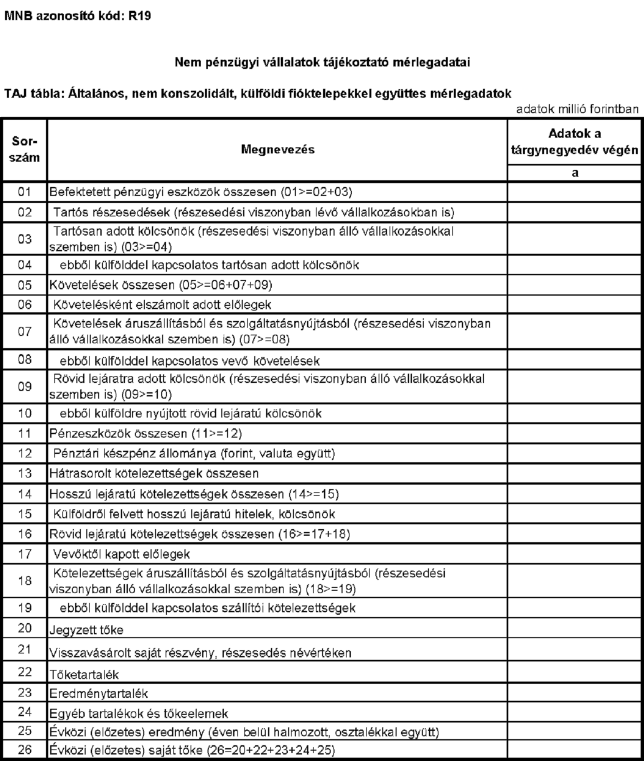 MNB azonosító kód: R19

Nem pénzügyi vállalatok tájékoztató mérlegadatai

TAJ tábla: Általános, nem konszolidált, külföldi fióktelepekkel együttes mérlegadatok

adatok millió forintban

| Sor-szám | Megnevezés | Adatok a tárgynegyedév végén |
|---|---|---|
| | | a |
| 01 | Befektetett pénzügyi eszközök összesen (01>=02+03) | |
| 02 | Tartós részesedések (részesedési viszonyban lévő vállalkozásokban is) | |
| 03 | Tartósan adott kölcsönök (részesedési viszonyban álló vállalkozásokkal szemben is) (03>=04) | |
| 04 | ebből külfölddel kapcsolatos tartósan adott kölcsönök | |
| 05 | Követelések összesen (05>=06+07+09) | |
| 06 | Követelésként elszámolt adott előlegek | |
| 07 | Követelések áruszállításból és szolgáltatásnyújtásból (részesedési viszonyban álló vállalkozásokkal szemben is) (07>=08) | |
| 08 | ebből külfölddel kapcsolatos vevő követelések | |
| 09 | Rövid lejáratra adott kölcsönök (részesedési viszonyban álló vállalkozásokkal szemben is) (09>=10) | |
| 10 | ebből külföldre nyújtott rövid lejáratú kölcsönök | |
| 11 | Pénzeszközök összesen (11>=12) | |
| 12 | Pénztári készpénz állománya (forint, valuta együtt) | |
| 13 | Hátrasorolt kötelezettségek összesen | |
| 14 | Hosszú lejáratú kötelezettségek összesen (14>=15) | |
| 15 | Külföldről felvett hosszú lejáratú hitelek, kölcsönök | |
| 16 | Rövid lejáratú kötelezettségek összesen (16>=17+18) | |
| 17 | Vevőktől kapott előlegek | |
| 18 | Kötelezettségek áruszállításból és szolgáltatásnyújtásból (részesedési viszonyban álló vállalkozásokkal szemben is) (18>=19) | |
| 19 | ebből külfölddel kapcsolatos szállítói kötelezettségek | |
| 20 | Jegyzett tőke | |
| 21 | Visszavásárolt saját részvény, részesedés névértéken | |
| 22 | Tőketartalék | |
| 23 | Eredménytartalék | |
| 24 | Egyéb tartalékok és tőkeelemek | |
| 25 | Évközi (előzetes) eredmény (éven belül halmozott, osztalékkal együtt) | |
| 26 | Évközi (előzetes) saját tőke (26=20+22+23+24+25) | |